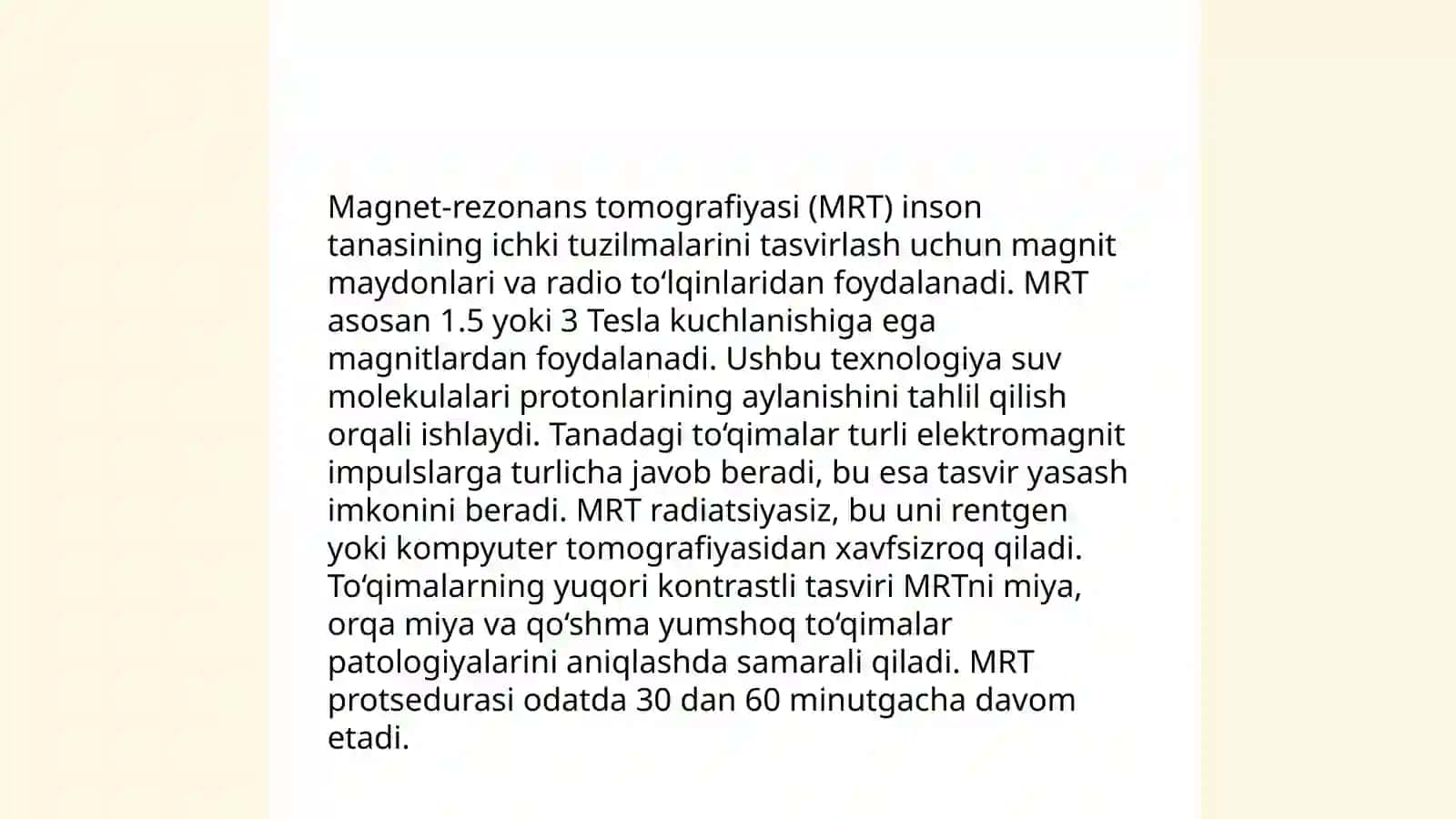 Magnet-rezonans tomografiyasi (MRT) inson tanasining ichki tuzilmalarini tasvirlash uchun magnit maydonlari va radio toʻlqinlaridan foydalanadi. MRT asosan 1.5 yoki 3 Tesla kuchlanishiga ega magnitlardan foydalanadi. Ushbu texnologiya suv molekulalari protonlarining aylanishini tahlil qilish orqali ishlaydi. Tanadagi toʻqimalar turli elektromagnit impulslarga turlicha javob beradi, bu esa tasvir yasash imkonini beradi. MRT radiatsiyasiz, bu uni rentgen yoki kompyuter tomografiyasidan xavfsizroq qiladi. Toʻqimalarning yuqori kontrastli tasviri MRTni miya, orqa miya va qoʻshma yumshoq toʻqimalar patologiyalarini aniqlashda samarali qiladi. MRT protsedurasi odatda 30 dan 60 minutgacha davom etadi.